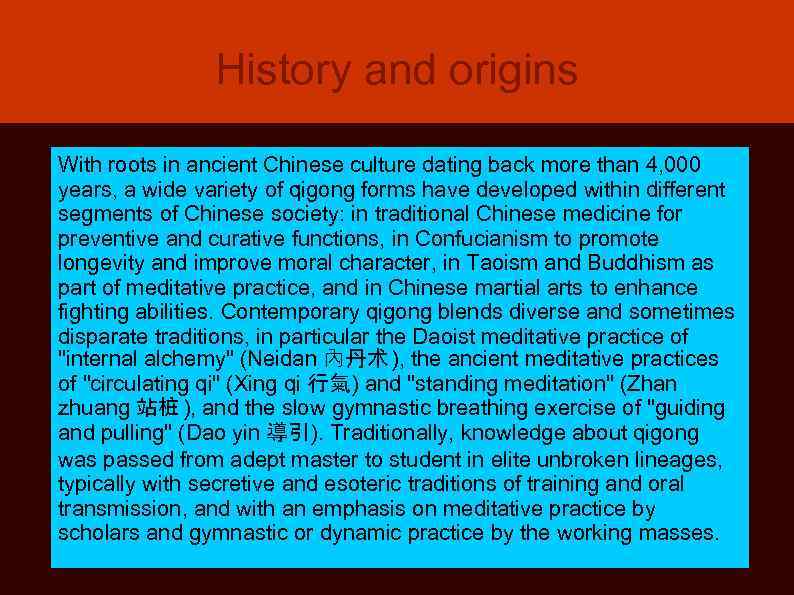 History and origins

With roots in ancient Chinese culture dating back more than 4,000 years, a wide variety of qigong forms have developed within different segments of Chinese society: in traditional Chinese medicine for preventive and curative functions, in Confucianism to promote longevity and improve moral character, in Taoism and Buddhism as part of meditative practice, and in Chinese martial arts to enhance fighting abilities. Contemporary qigong blends diverse and sometimes disparate traditions, in particular the Daoist meditative practice of "internal alchemy" (Neidan 內丹术), the ancient meditative practices of "circulating qi" (Xing qi 行氣) and "standing meditation" (Zhan zhuang 站桩), and the slow gymnastic breathing exercise of "guiding and pulling" (Dao yin 導引). Traditionally, knowledge about qigong was passed from adept master to student in elite unbroken lineages, typically with secretive and esoteric traditions of training and oral transmission, and with an emphasis on meditative practice by scholars and gymnastic or dynamic practice by the working masses.